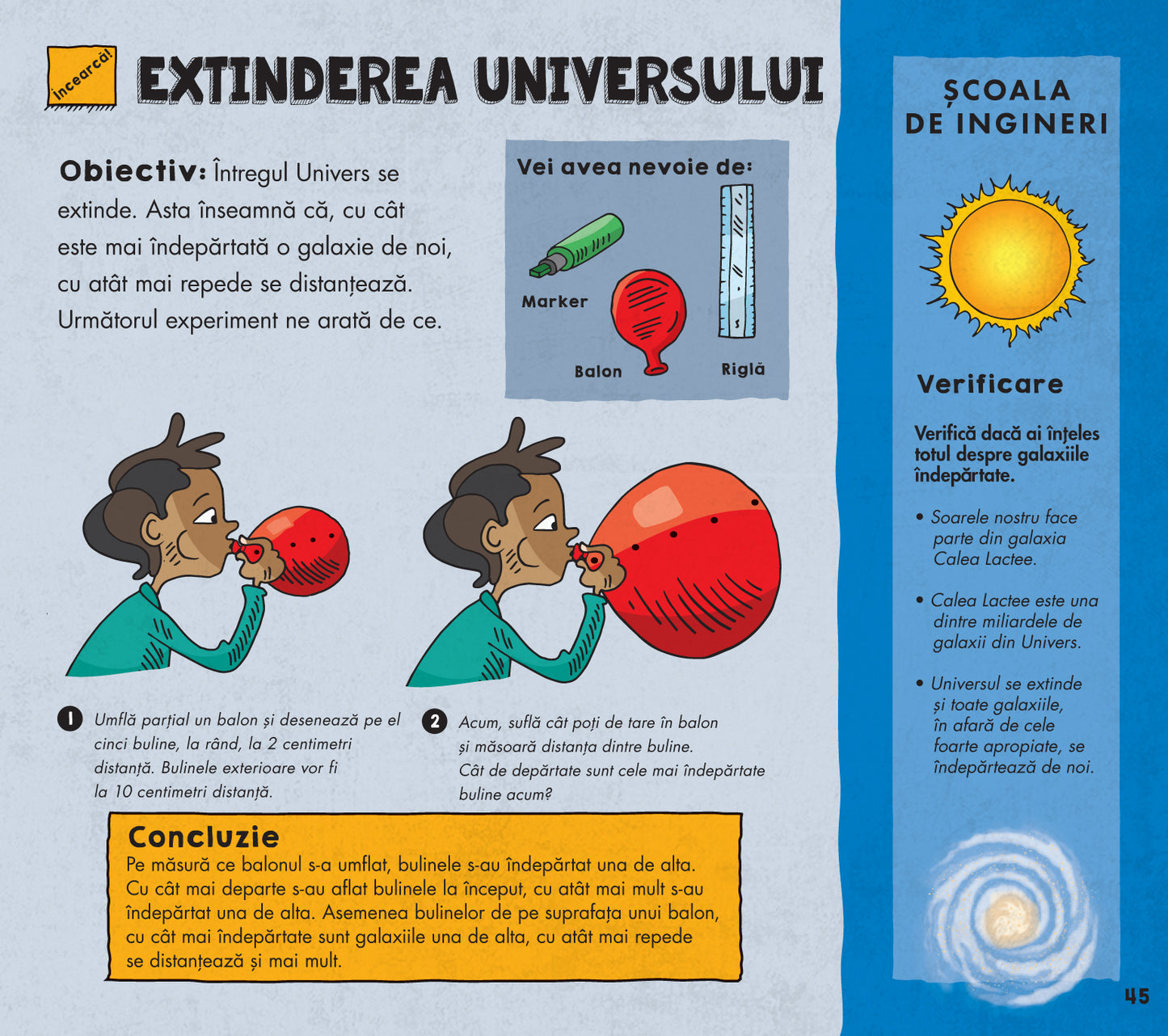 Încearcă!

EXTINDEREA UNIVERSULUI

Obiectiv: Întregul Univers se extinde. Asta înseamnă că, cu cât este mai îndepărtată o galaxie de noi, cu atât mai repede se distanțează. Următorul experiment ne arată de ce.

Vei avea nevoie de:

Marker

Balon

Riglă

1 Umflă parțial un balon și desenează pe el cinci buline, la rând, la 2 centimetri distanță. Bulinele exterioare vor fi la 10 centimetri distanță.

2 Acum, suflă cât poți de tare în balon și măsoară distanța dintre buline. Cât de depărtate sunt cele mai îndepărtate buline acum?

Concluzie
Pe măsură ce balonul s-a umflat, bulinele s-au îndepărtat una de alta. Cu cât mai departe s-au aflat bulinele la început, cu atât mai mult s-au îndepărtat una de alta. Asemenea bulinelor de pe suprafața unui balon, cu cât mai îndepărtate sunt galaxiile una de alta, cu atât mai repede se distanțează și mai mult.

ȘCOALA DE INGINERI

Verificare

Verifică dacă ai înțeles totul despre galaxiile îndepărtate.

• Soarele nostru face parte din galaxia Calea Lactee.

• Calea Lactee este una dintre miliardele de galaxii din Univers.

• Universul se extinde și toate galaxiile, în afară de cele foarte apropiate, se îndepărtează de noi.

45